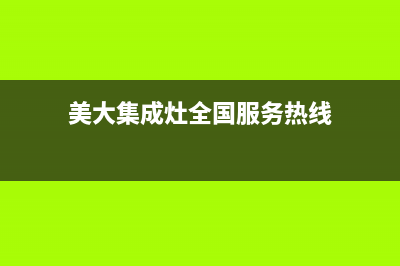 美大集成灶全国服务热线